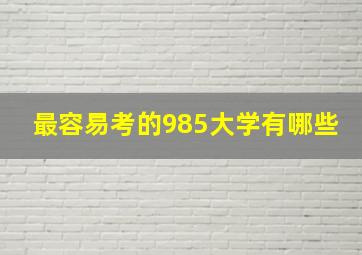 最容易考的985大学有哪些